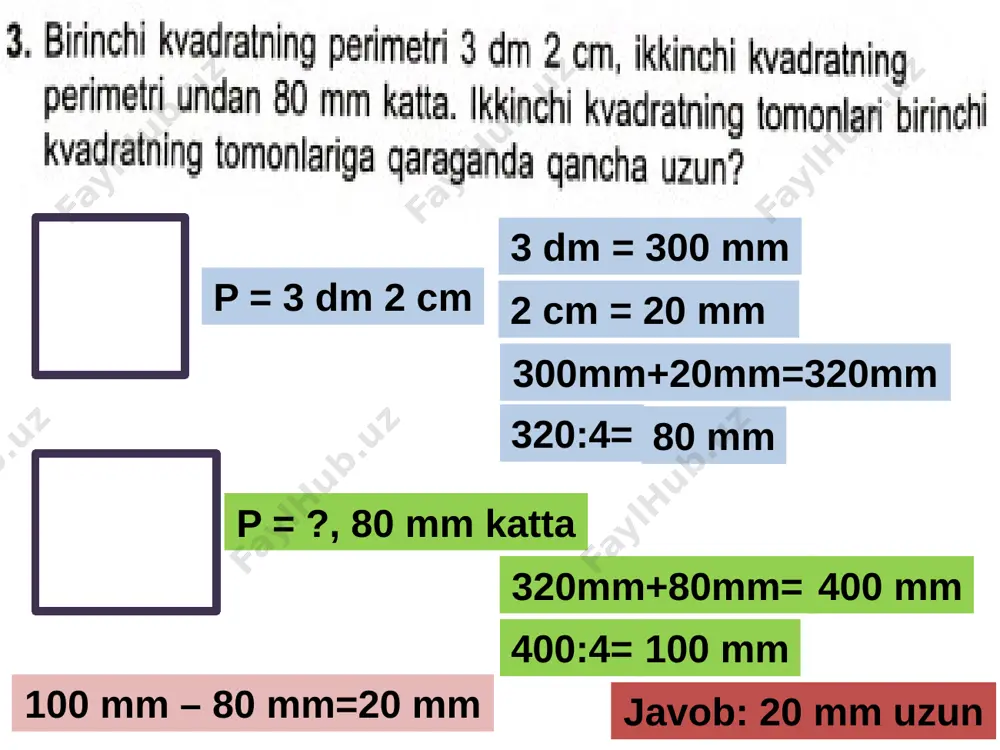 3. Birinchi kvadratning perimetri 3 dm 2 cm, ikkinchi kvadratning perimetri undan 80 mm katta. Ikkinchi kvadratning tomonlari birinchi kvadratning tomonlariga qaraganda qancha uzun?

P = 3 dm 2 cm

3 dm = 300 mm

2 cm = 20 mm

300mm+20mm=320mm

320:4= 80 mm

P = ?, 80 mm katta

320mm+80mm= 400 mm

400:4= 100 mm

100 mm – 80 mm=20 mm

Javob: 20 mm uzun

FaylHub.uz